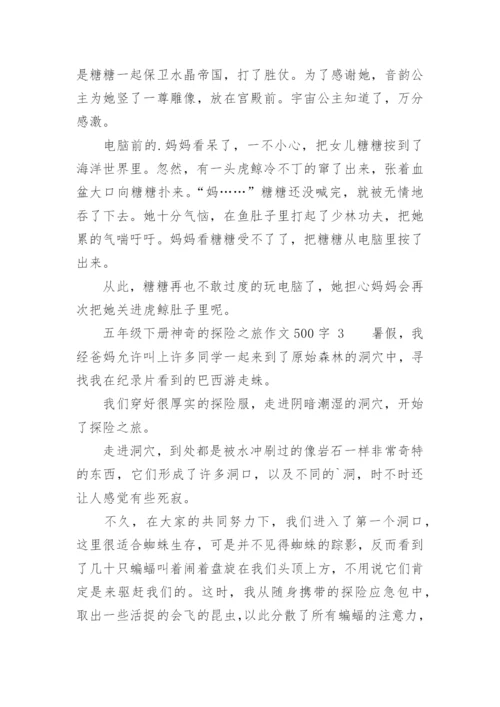 是糖糖一起保卫水晶帝国，打了胜仗。为了感谢她，音韵公主为她竖了一尊雕像，放在宫殿前。宇宙公主知道了，万分感激。

电脑前的.妈妈看呆了，一不小心，把女儿糖糖按到了海洋世界里。忽然，有一头虎鲸冷不丁的窜了出来，张着血盆大口向糖糖扑来。“妈……”糖糖还没喊完，就被无情地吞了下去。她十分气恼，在鱼肚子里打起了少林功夫，把她累的气喘吁吁。妈妈看糖糖受不了了，把糖糖从电脑里按了出来。

从此，糖糖再也不敢过度的玩电脑了，她担心妈妈会再次把她关进虎鲸肚子里呢。

五年级下册神奇的探险之旅作文500字 3　　暑假，我经爸妈允许叫上许多同学一起来到了原始森林的洞穴中，寻找我在纪录片看到的巴西游走蛛。

我们穿好很厚实的探险服，走进阴暗潮湿的洞穴，开始了探险之旅。

走进洞穴，到处都是被水冲刷过的像岩石一样非常奇特的东西，它们形成了许多洞口，以及不同的`洞，时不时还让人感觉有些死寂。

不久，在大家的共同努力下，我们进入了第一个洞口，这里很适合蜘蛛生存，可是并不见得蜘蛛的踪影，反而看到了几十只蝙蝠叫着闹着盘旋在我们头顶上方，不用说它们肯定是来驱赶我们的。这时，我从随身携带的探险应急包中，取出一些活捉的会飞的昆虫，以此分散了所有蝙蝠的注意力，